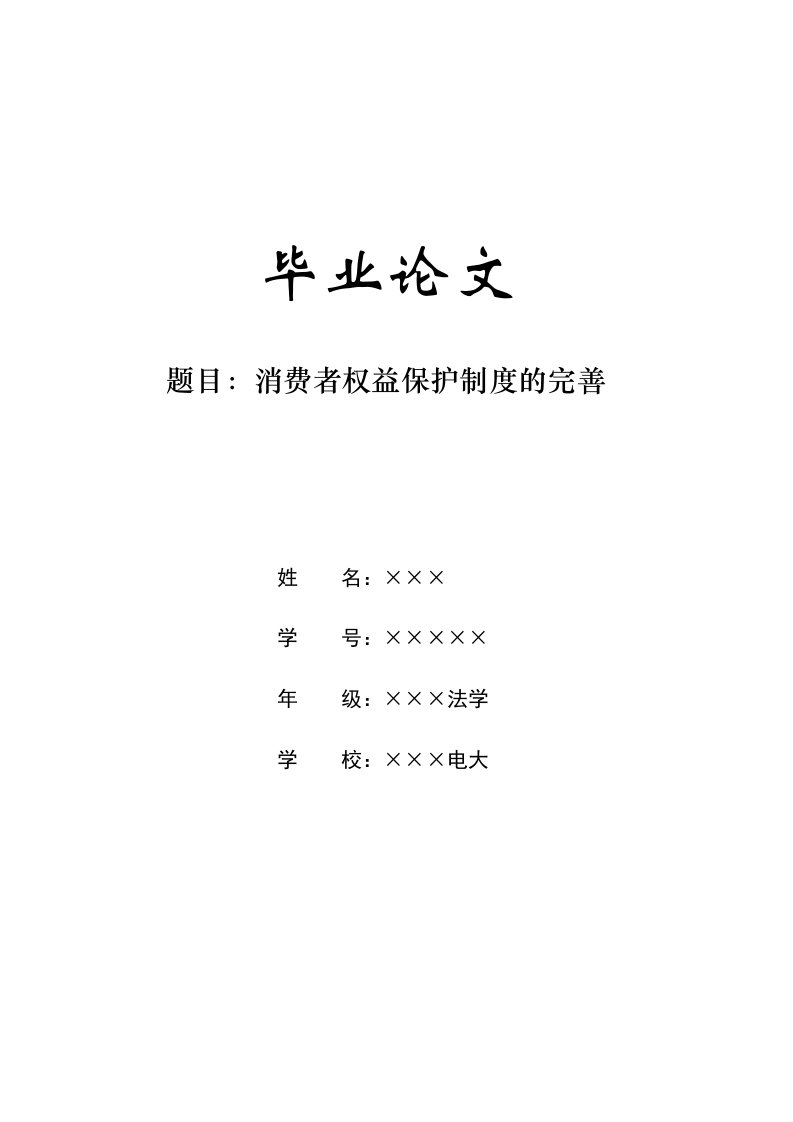 毕业论文

题目：消费者权益保护制度的完善

姓　　名：×××

学　　号：×××××

年　　级：×××法学

学　　校：×××电大